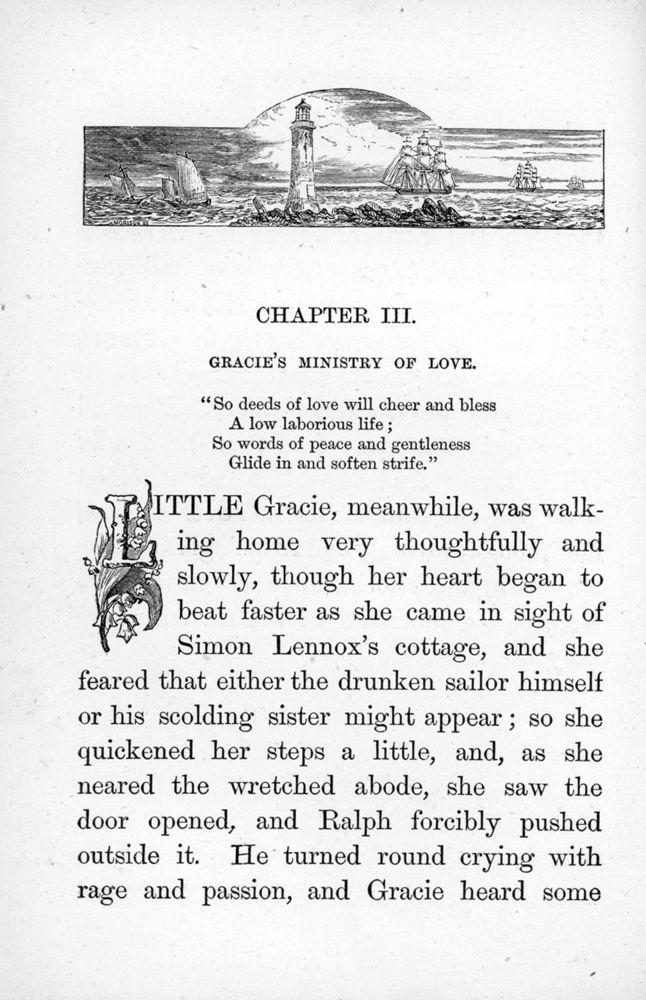 CHAPTER III.

GRACIE'S MINISTRY OF LOVE.

"So deeds of love will cheer and bless
A low laborious life;
So words of peace and gentleness
Glide in and soften strife."

LITTLE Gracie, meanwhile, was walking home very thoughtfully and slowly, though her heart began to beat faster as she came in sight of Simon Lennox's cottage, and she feared that either the drunken sailor himself or his scolding sister might appear; so she quickened her steps a little, and, as she neared the wretched abode, she saw the door opened, and Ralph forcibly pushed outside it. He turned round crying with rage and passion, and Gracie heard some